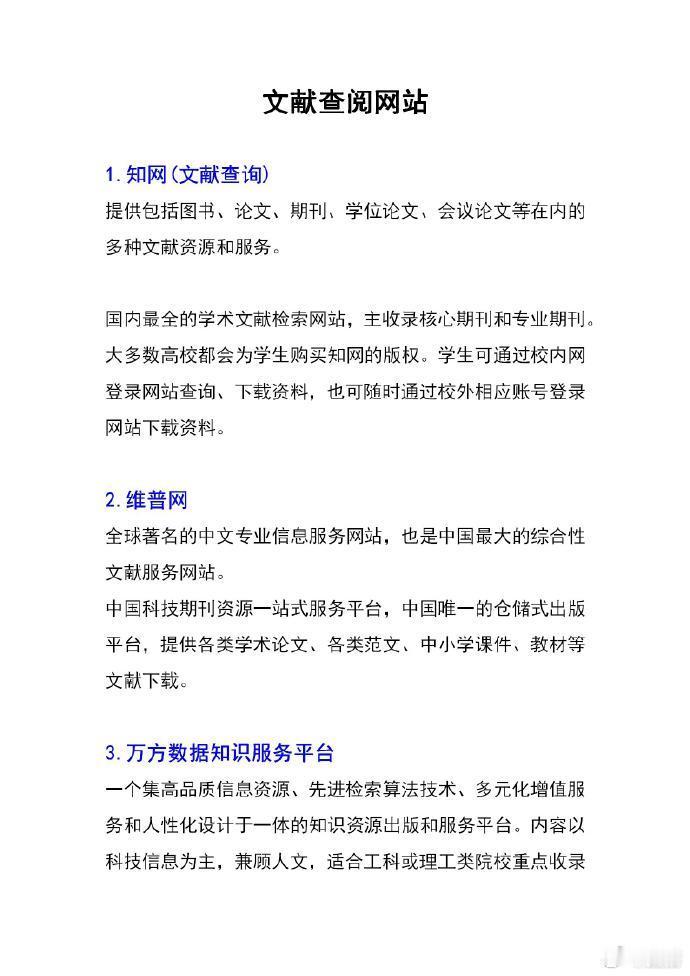 文献查阅网站

1. 知网(文献查询)
提供包括图书、论文、期刊、学位论文、会议论文等在内的多种文献资源和服务。

国内最全的学术文献检索网站，主收录核心期刊和专业期刊。大多数高校都会为学生购买知网的版权。学生可通过校内网登录网站查询、下载资料，也可随时通过校外相应账号登录网站下载资料。

2. 维普网
全球著名的中文专业信息服务网站，也是中国最大的综合性文献服务网站。
中国科技期刊资源一站式服务平台，中国唯一的仓储式出版平台，提供各类学术论文、各类范文、中小学课件、教材等文献下载。

3. 万方数据知识服务平台
一个集高品质信息资源、先进检索算法技术、多元化增值服务和人性化设计于一体的知识资源出版和服务平台。内容以科技信息为主，兼顾人文，适合工科或理工类院校重点收录